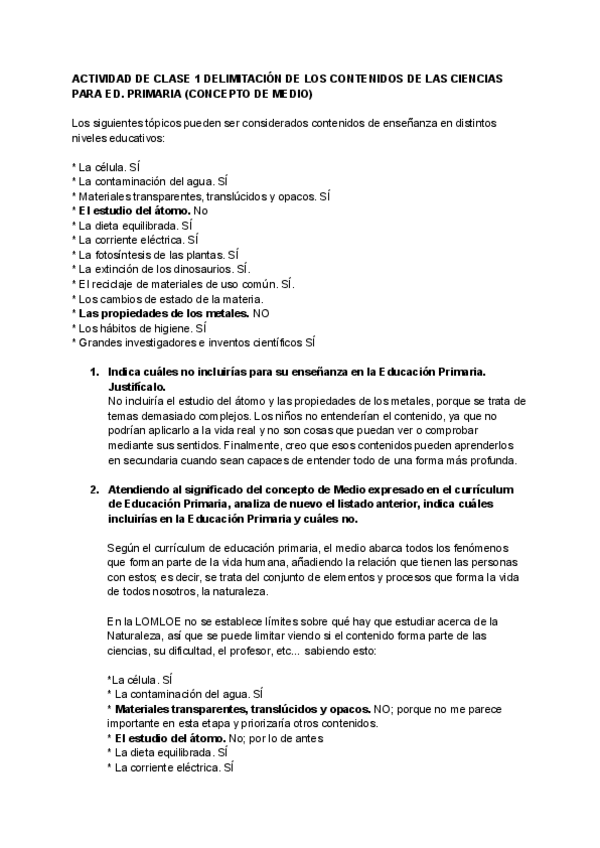 ACTIVIDAD DE CLASE 1 DELIMITACIÓN DE LOS CONTENIDOS DE LAS CIENCIAS PARA ED. PRIMARIA (CONCEPTO DE MEDIO)

Los siguientes tópicos pueden ser considerados contenidos de enseñanza en distintos niveles educativos:

* La célula. SÍ
* La contaminación del agua. SÍ
* Materiales transparentes, translúcidos y opacos. SÍ
* El estudio del átomo. No
* La dieta equilibrada. SÍ
* La corriente eléctrica. SÍ
* La fotosíntesis de las plantas. SÍ
* La extinción de los dinosaurios. SÍ.
* El reciclaje de materiales de uso común. SÍ.
* Los cambios de estado de la materia.
* Las propiedades de los metales. NO
* Los hábitos de higiene. SÍ
* Grandes investigadores e inventos científicos SÍ

1. Indica cuáles no incluirías para su enseñanza en la Educación Primaria. Justifícalo.
No incluiría el estudio del átomo y las propiedades de los metales, porque se trata de temas demasiado complejos. Los niños no entenderían el contenido, ya que no podrían aplicarlo a la vida real y no son cosas que puedan ver o comprobar mediante sus sentidos. Finalmente, creo que esos contenidos pueden aprenderlos en secundaria cuando sean capaces de entender todo de una forma más profunda.

2. Atendiendo al significado del concepto de Medio expresado en el currículum de Educación Primaria, analiza de nuevo el listado anterior, indica cuáles incluirías en la Educación Primaria y cuáles no.

Según el currículum de educación primaria, el medio abarca todos los fenómenos que forman parte de la vida humana, añadiendo la relación que tienen las personas con estos; es decir, se trata del conjunto de elementos y procesos que forma la vida de todos nosotros, la naturaleza.

En la LOMLOE no se establece límites sobre qué hay que estudiar acerca de la Naturaleza, así que se puede limitar viendo si el contenido forma parte de las ciencias, su dificultad, el profesor, etc... sabiendo esto:

*La célula. SÍ
* La contaminación del agua. SÍ
* Materiales transparentes, translúcidos y opacos. NO; porque no me parece importante en esta etapa y priorizaría otros contenidos.
* El estudio del átomo. No; por lo de antes
* La dieta equilibrada. SÍ
* La corriente eléctrica. SÍ